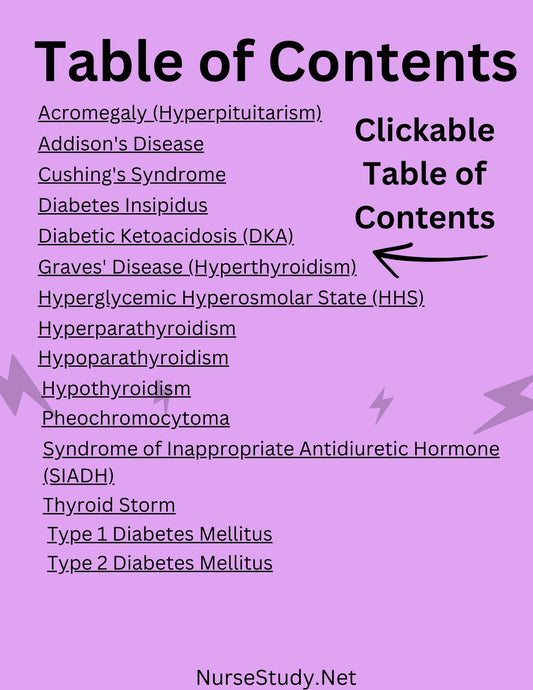 Table of Contents

Acromegaly (Hyperpituitarism)
Addison's Disease
Cushing's Syndrome
Diabetes Insipidus
Diabetic Ketoacidosis (DKA)
Graves' Disease (Hyperthyroidism)
Hyperglycemic Hyperosmolar State (HHS)
Hyperparathyroidism
Hypoparathyroidism
Hypothyroidism
Pheochromocytoma
Syndrome of Inappropriate Antidiuretic Hormone (SIADH)
Thyroid Storm
Type 1 Diabetes Mellitus
Type 2 Diabetes Mellitus

Clickable Table of Contents

NurseStudy.Net